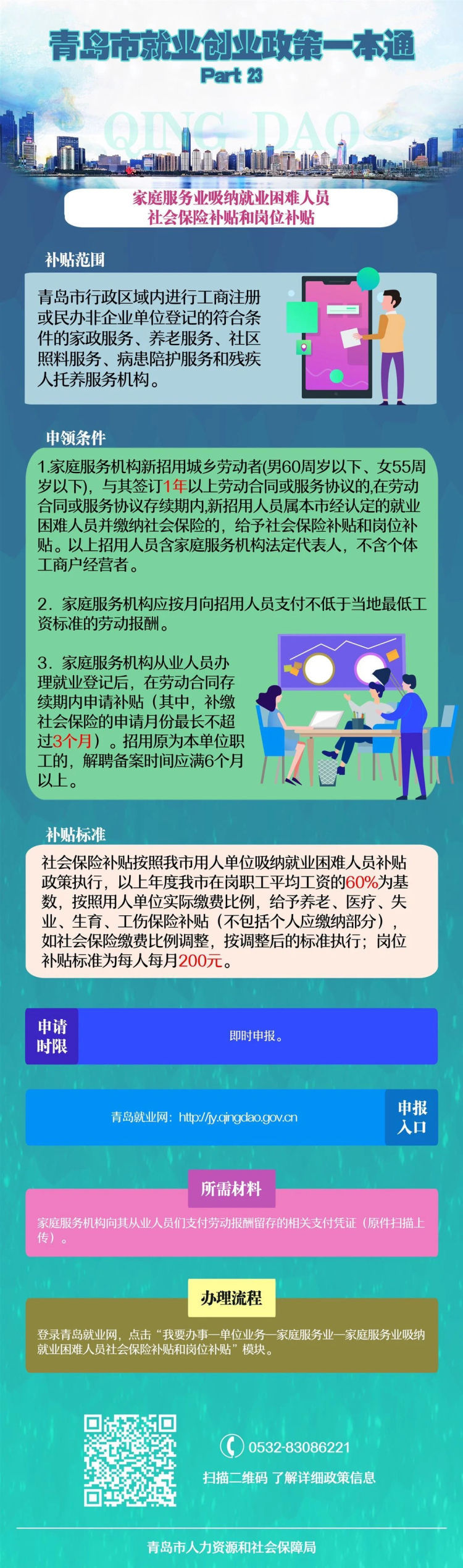 青岛市就业创业政策一本通
Part 23

QING DAO

家庭服务业吸纳就业困难人员
社会保险补贴和岗位补贴

补贴范围

青岛市行政区域内进行工商注册或民办非企业单位登记的符合条件的家政服务、养老服务、社区照料服务、病患陪护服务和残疾人托养服务机构。

申领条件

1.家庭服务机构新招用城乡劳动者(男60周岁以下、女55周岁以下)，与其签订1年以上劳动合同或服务协议的,在劳动合同或服务协议存续期内,新招用人员属本市经认定的就业困难人员并缴纳社会保险的，给予社会保险补贴和岗位补贴。以上招用人员含家庭服务机构法定代表人，不含个体工商户经营者。

2．家庭服务机构应按月向招用人员支付不低于当地最低工资标准的劳动报酬。

3．家庭服务机构从业人员办理就业登记后，在劳动合同存续期内申请补贴（其中，补缴社会保险的申请月份最长不超过3个月）。招用原为本单位职工的，解聘备案时间应满6个月以上。

补贴标准

社会保险补贴按照我市用人单位吸纳就业困难人员补贴政策执行，以上年度我市在岗职工平均工资的60%为基数，按照用人单位实际缴费比例，给予养老、医疗、失业、生育、工伤保险补贴（不包括个人应缴纳部分），如社会保险缴费比例调整，按调整后的标准执行；岗位补贴标准为每人每月200元。

申请时限

即时申报。

青岛就业网：http://jy.qingdao.gov.cn

申报入口

所需材料

家庭服务机构向其从业人员们支付劳动报酬留存的相关支付凭证（原件扫描上传）。

办理流程

登录青岛就业网，点击“我要办事—单位业务—家庭服务业—家庭服务业吸纳就业困难人员社会保险补贴和岗位补贴”模块。

0532-83086221

扫描二维码 了解详细政策信息

青岛市人力资源和社会保障局